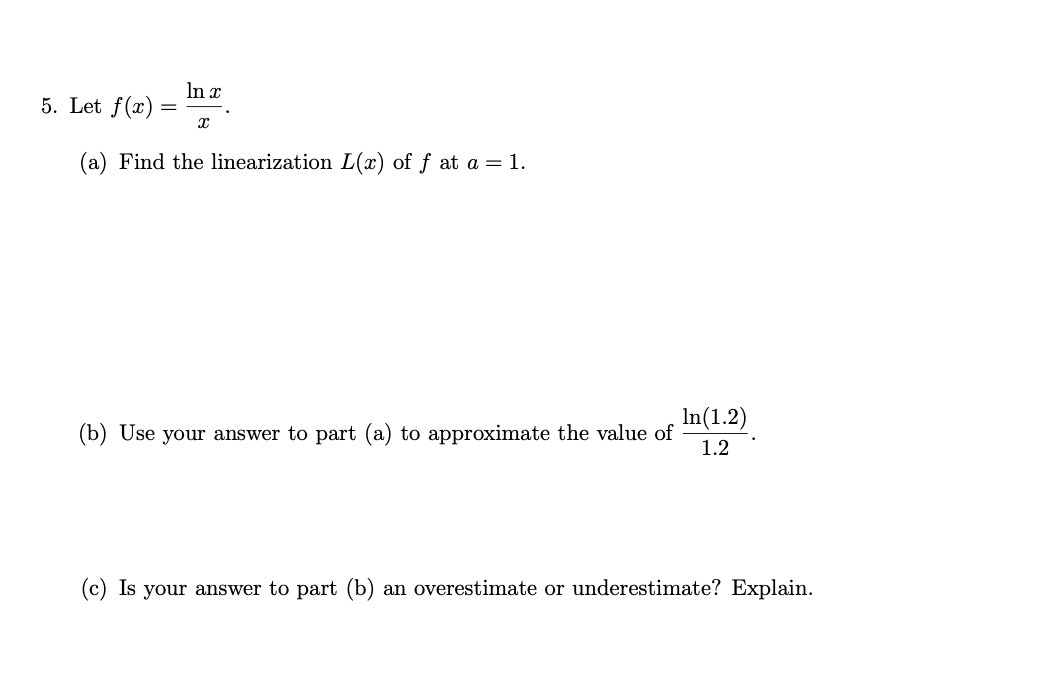 5. Let $f(x) = \frac{\ln x}{x}$.

(a) Find the linearization $L(x)$ of $f$ at $a = 1$.

(b) Use your answer to part (a) to approximate the value of $\frac{\ln(1.2)}{1.2}$.

(c) Is your answer to part (b) an overestimate or underestimate? Explain.